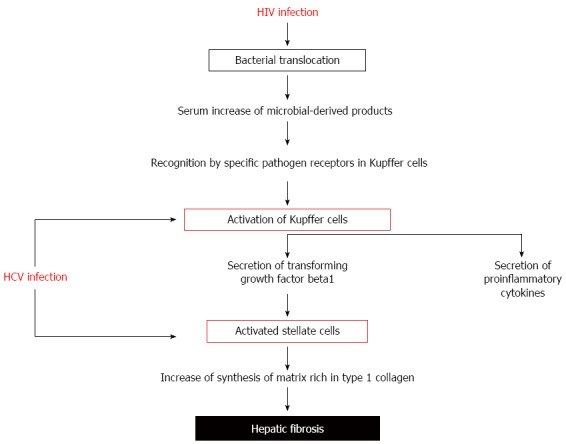 HIV infection

Bacterial translocation

Serum increase of microbial-derived products

Recognition by specific pathogen receptors in Kupffer cells

Activation of Kupffer cells

HCV infection

Secretion of transforming growth factor beta1

Secretion of proinflammatory cytokines

Activated stellate cells

Increase of synthesis of matrix rich in type 1 collagen

Hepatic fibrosis